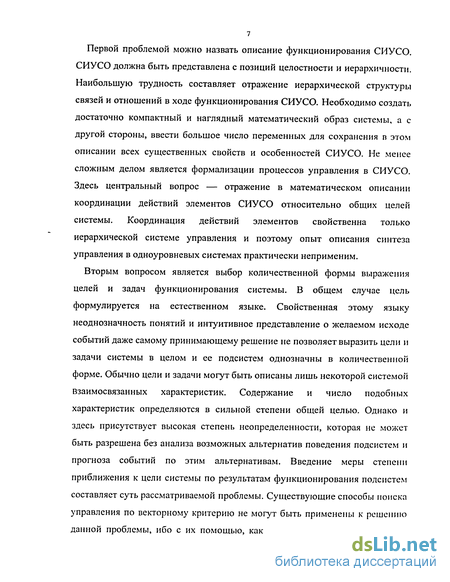 7

Первой проблемой можно назвать описание функционирования СИУСО. СИУСО должна быть представлена с позиций целостности и иерархичности. Наибольшую трудность составляет отражение иерархической структуры связей и отношений в ходе функционирования СИУСО. Необходимо создать достаточно компактный и наглядный математический образ системы, а с другой стороны, ввести большое число переменных для сохранения в этом описании всех существенных свойств и особенностей СИУСО. Не менее сложным делом является формализации процессов управления в СИУСО. Здесь центральный вопрос — отражение в математическом описании координации действий элементов СИУСО относительно общих целей системы. Координация действий элементов свойственна только иерархической системе управления и поэтому опыт описания синтеза управления в одноуровневых системах практически неприменим.

Вторым вопросом является выбор количественной формы выражения целей и задач функционирования системы. В общем случае цель формулируется на естественном языке. Свойственная этому языку неоднозначность понятий и интуитивное представление о желаемом исходе событий даже самому принимающему решение не позволяет выразить цели и задачи системы в целом и ее подсистем однозначны в количественной форме. Обычно цели и задачи могут быть описаны лишь некоторой системой взаимосвязанных характеристик. Содержание и число подобных характеристик определяются в сильной степени общей целью. Однако и здесь присутствует высокая степень неопределенности, которая не может быть разрешена без анализа возможных альтернатив поведения подсистем и прогноза событий по этим альтернативам. Введение меры степени приближения к цели системы по результатам функционирования подсистем составляет суть рассматриваемой проблемы. Существующие способы поиска управления по векторному критерию не могут быть применены к решению данной проблемы, ибо с их помощью, как

dsLib.net
библиотека диссертаций